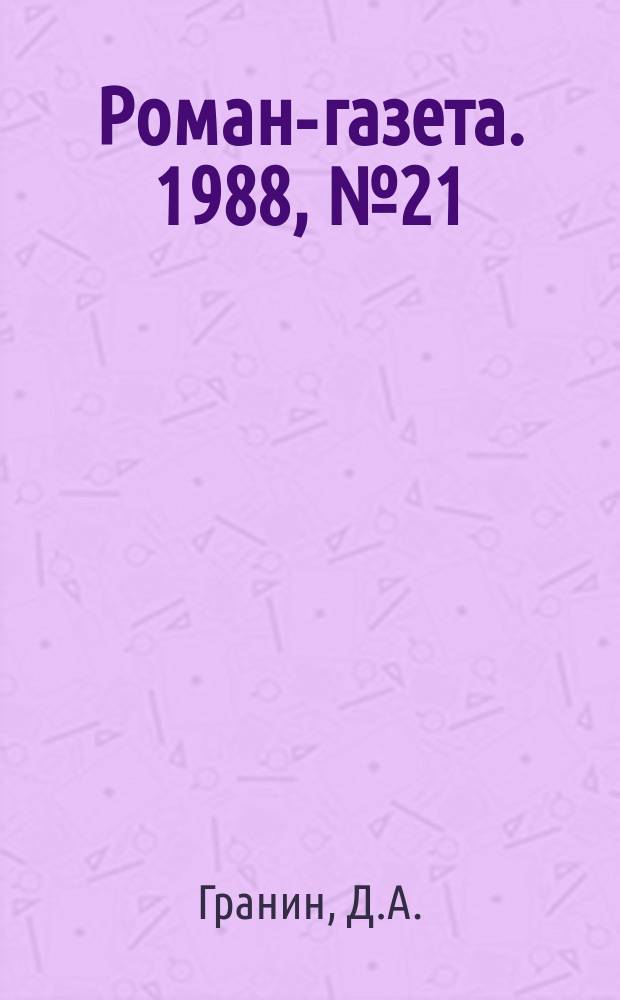 Роман-газета. 1988, №21

Гранин, Д.А.